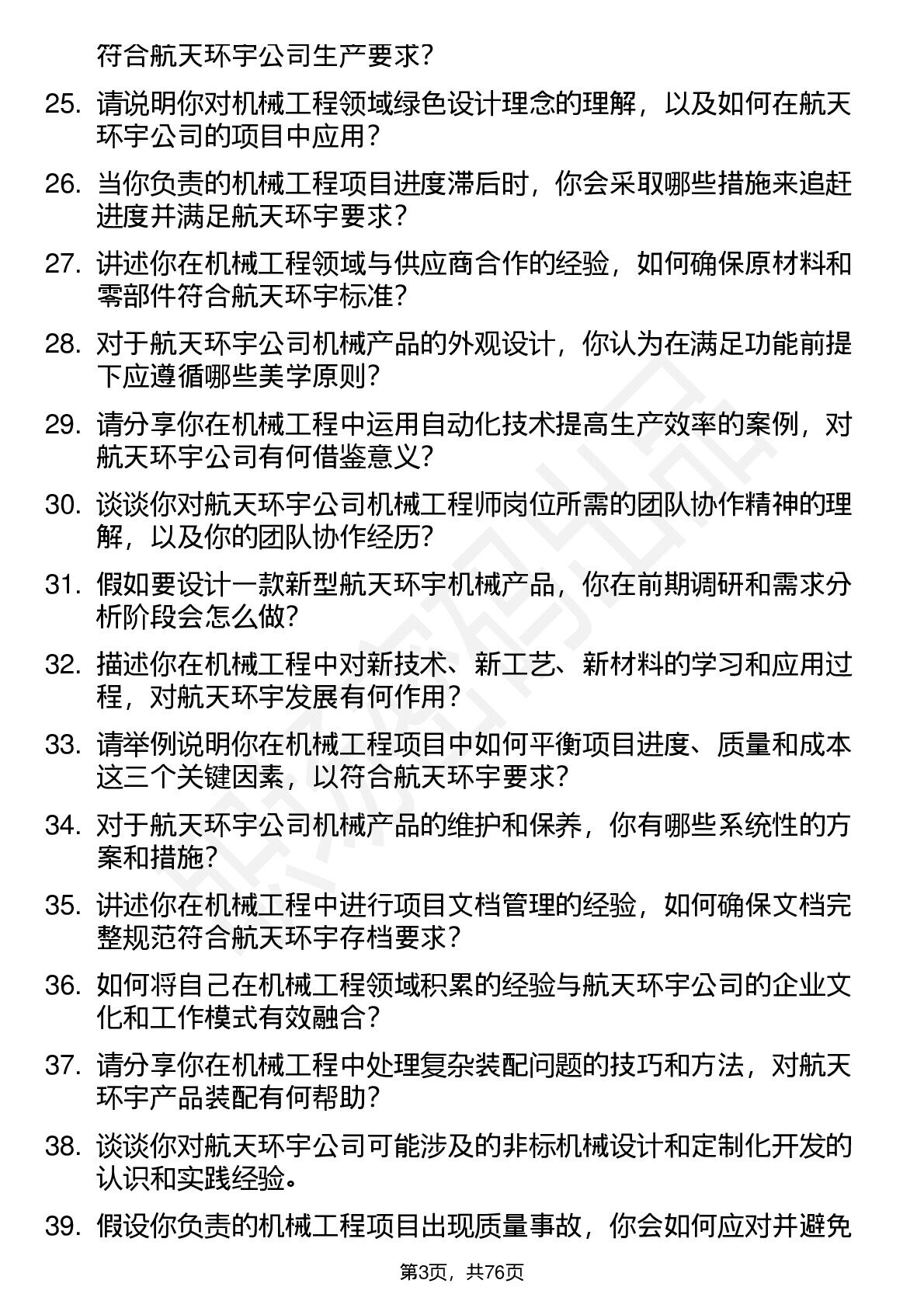 符合航天环宇公司生产要求?

25. 请说明你对机械工程领域绿色设计理念的理解，以及如何在航天环宇公司的项目中应用?

26. 当你负责的机械工程项目进度滞后时，你会采取哪些措施来追赶进度并满足航天环宇要求?

27. 讲述你在机械工程领域与供应商合作的经验，如何确保原材料和零部件符合航天环宇标准?

28. 对于航天环宇公司机械产品的外观设计，你认为在满足功能前提下应遵循哪些美学原则?

29. 请分享你在机械工程中运用自动化技术提高生产效率的案例，对航天环宇公司有何借鉴意义?

30. 谈谈你对航天环宇公司机械工程师岗位所需的团队协作精神的理解，以及你的团队协作经历?

31. 假如要设计一款新型航天环宇机械产品，你在前期调研和需求分析阶段会怎么做?

32. 描述你在机械工程中对新技术、新工艺、新材料的学习和应用过程，对航天环宇发展有何作用?

33. 请举例说明你在机械工程项目中如何平衡项目进度、质量和成本这三个关键因素，以符合航天环宇要求?

34. 对于航天环宇公司机械产品的维护和保养，你有哪些系统性的方案和措施?

35. 讲述你在机械工程中进行项目文档管理的经验，如何确保文档完整规范符合航天环宇存档要求?

36. 如何将自己在机械工程领域积累的经验与航天环宇公司的企业文化和工作模式有效融合?

37. 请分享你在机械工程中处理复杂装配问题的技巧和方法，对航天环宇产品装配有何帮助?

38. 谈谈你对航天环宇公司可能涉及的非标机械设计和定制化开发的认识和实践经验。

39. 假设你负责的机械工程项目出现质量事故，你会如何应对并避免

第3页，共76页